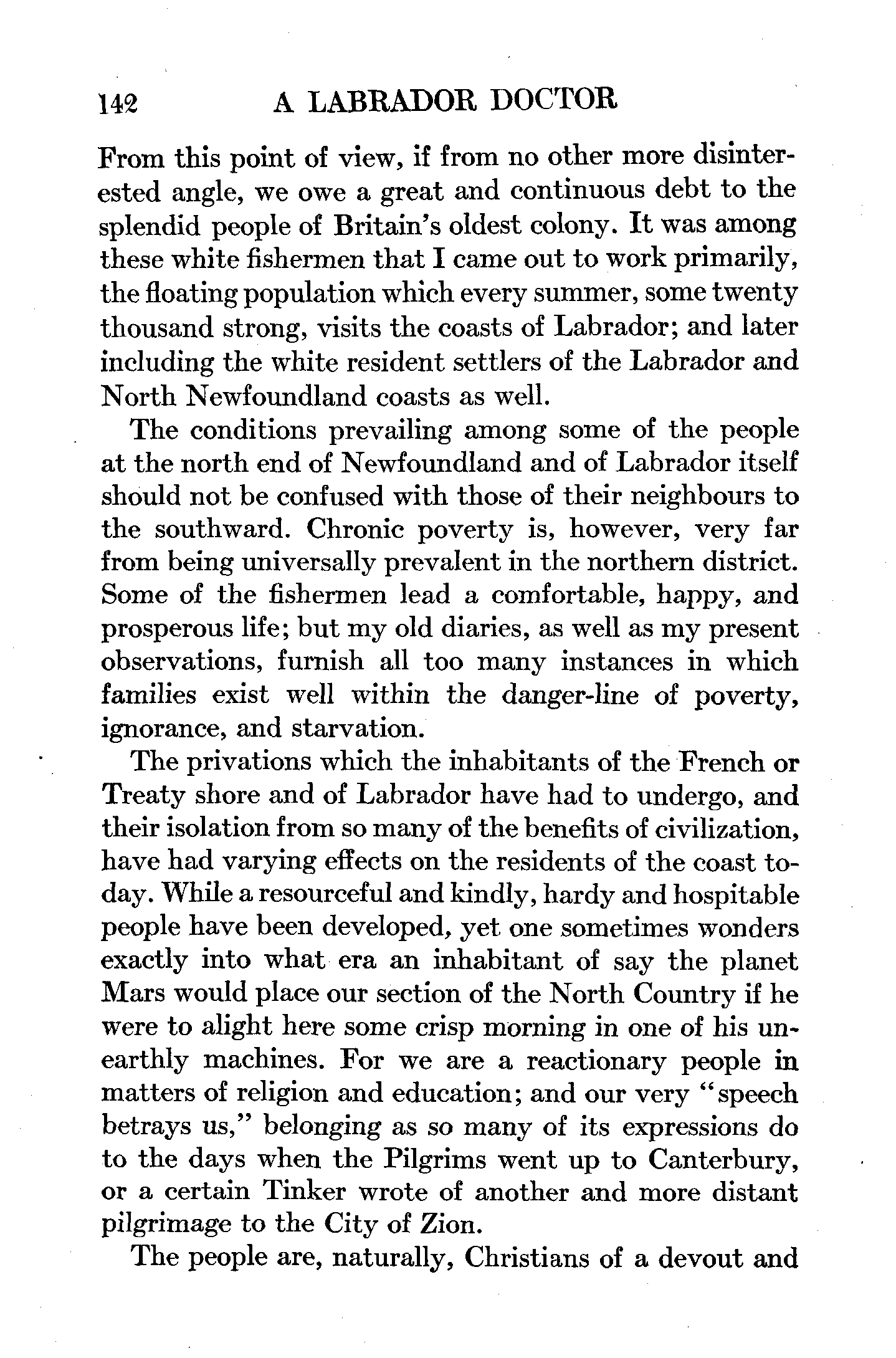 142 A LABRADOR DOCTOR

From this point of view, if from no other more disinterested angle, we owe a great and continuous debt to the splendid people of Britain's oldest colony. It was among these white fishermen that I came out to work primarily, the floating population which every summer, some twenty thousand strong, visits the coasts of Labrador; and later including the white resident settlers of the Labrador and North Newfoundland coasts as well.

The conditions prevailing among some of the people at the north end of Newfoundland and of Labrador itself should not be confused with those of their neighbours to the southward. Chronic poverty is, however, very far from being universally prevalent in the northern district. Some of the fishermen lead a comfortable, happy, and prosperous life; but my old diaries, as well as my present observations, furnish all too many instances in which families exist well within the danger-line of poverty, ignorance, and starvation.

The privations which the inhabitants of the French or Treaty shore and of Labrador have had to undergo, and their isolation from so many of the benefits of civilization, have had varying effects on the residents of the coast today. While a resourceful and kindly, hardy and hospitable people have been developed, yet one sometimes wonders exactly into what era an inhabitant of say the planet Mars would place our section of the North Country if he were to alight here some crisp morning in one of his unearthly machines. For we are a reactionary people in matters of religion and education; and our very "speech betrays us," belonging as so many of its expressions do to the days when the Pilgrims went up to Canterbury, or a certain Tinker wrote of another and more distant pilgrimage to the City of Zion.

The people are, naturally, Christians of a devout and